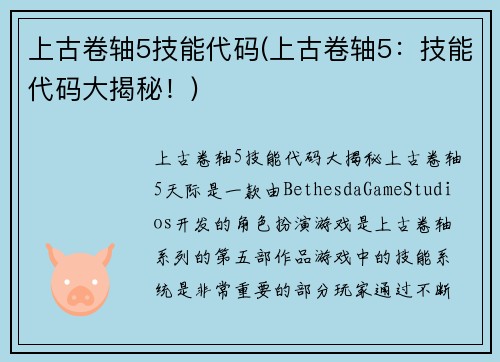 上古卷轴5技能代码(上古卷轴5：技能代码大揭秘！)

上古卷轴5技能代码大揭秘上古卷轴5天际是一款由BethesdaGameStudios开发的角色扮演游戏是上古卷轴系列的第五部作品游戏中的技能系统是非常重要的部分玩家通过不断